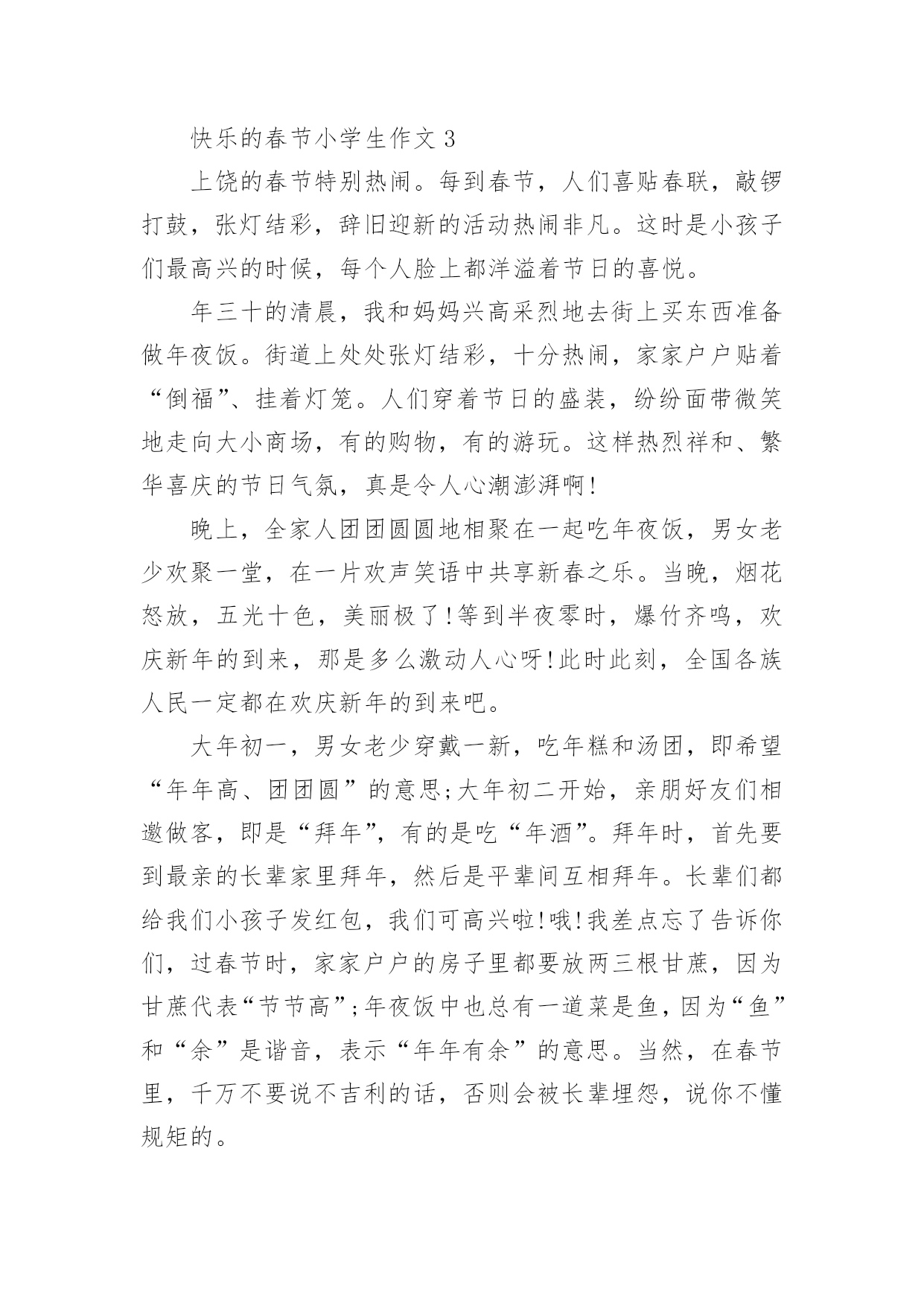 快乐的春节小学生作文 3

上饶的春节特别热闹。每到春节，人们喜贴春联，敲锣打鼓，张灯结彩，辞旧迎新的活动热闹非凡。这时是小孩子们最高兴的时候，每个人脸上都洋溢着节日的喜悦。

年三十的清晨，我和妈妈兴高采烈地去街上买东西准备做年夜饭。街道上处处张灯结彩，十分热闹，家家户户贴着“倒福”、挂着灯笼。人们穿着节日的盛装，纷纷面带微笑地走向大小商场，有的购物，有的游玩。这样热烈祥和、繁华喜庆的节日气氛，真是令人心潮澎湃啊!

晚上，全家人团团圆圆地相聚在一起吃年夜饭，男女老少欢聚一堂，在一片欢声笑语中共享新春之乐。当晚，烟花怒放，五光十色，美丽极了!等到半夜零时，爆竹齐鸣，欢庆新年的到来，那是多么激动人心呀!此时此刻，全国各族人民一定都在欢庆新年的到来吧。

大年初一，男女老少穿戴一新，吃年糕和汤团，即希望“年年高、团团圆”的意思;大年初二开始，亲朋好友们相邀做客，即是“拜年”，有的是吃“年酒”。拜年时，首先要到最亲的长辈家里拜年，然后是平辈间互相拜年。长辈们都给我们小孩子发红包，我们可高兴啦!哦!我差点忘了告诉你们，过春节时，家家户户的房子里都要放两三根甘蔗，因为甘蔗代表“节节高”;年夜饭中也总有一道菜是鱼，因为“鱼”和“余”是谐音，表示“年年有余”的意思。当然，在春节里，千万不要说不吉利的话，否则会被长辈埋怨，说你不懂规矩的。